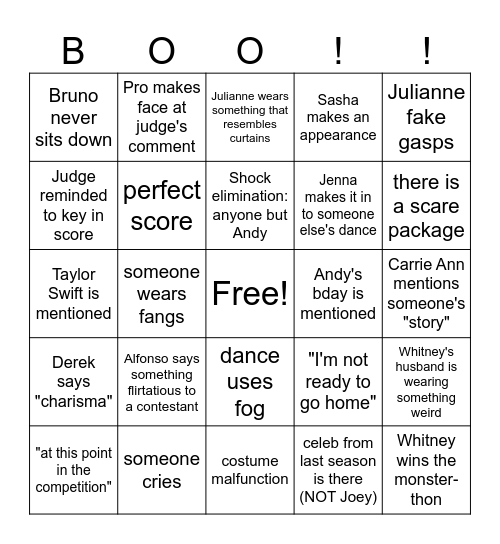 | B | O | O | ! | ! |
|---|---|---|---|---|
| Bruno never sits down | Pro makes face at judge's comment | Julianne wears something that resembles curtains | Sasha makes an appearance | Julianne fake gasps |
| Judge reminded to key in score | perfect score | Shock elimination: anyone but Andy | Jenna makes it in to someone else's dance | there is a scare package |
| Taylor Swift is mentioned | someone wears fangs | Free! | Andy's bday is mentioned | Carrie Ann mentions someone's "story" |
| Derek says "charisma" | Alfonso says something flirtatious to a contestant | dance uses fog | "I'm not ready to go home" | Whitney's husband is wearing something weird |
| "at this point in the competition" | someone cries | costume malfunction | celeb from last season is there (NOT Joey) | Whitney wins the monster-thon |